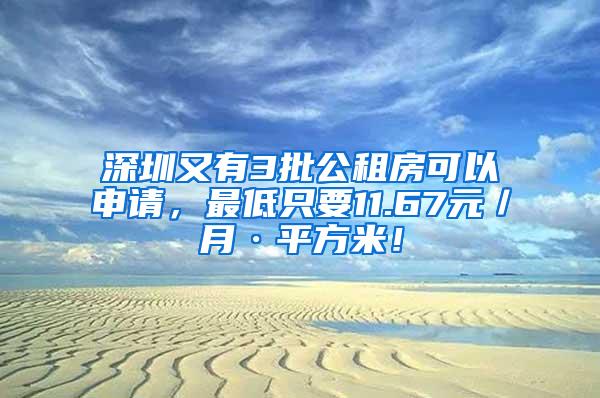 深圳又有3批公租房可以申请，最低只要11.67元／月·平方米！